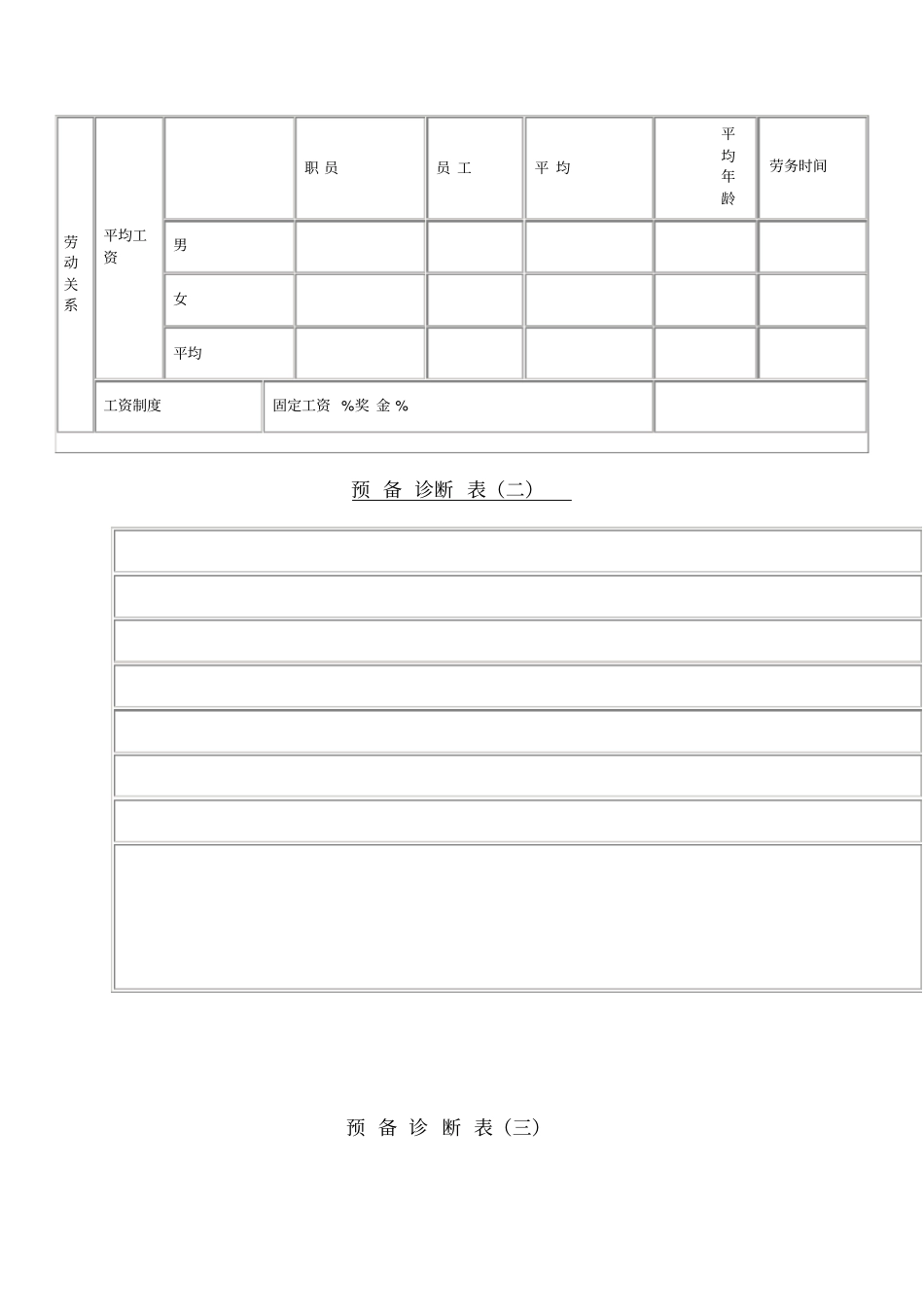 | 劳动关系 | 平均工资 | | 职 员 | 员 工 | 平 均 | 平均年龄 | 劳务时间 |
|---|---|---|---|---|---|---|---|
| | | 男 | | | | | |
| | | 女 | | | | | |
| | | 平均 | | | | | |
| | 工资制度 | 固定工资 %奖 金 % | | | | | |

预 备 诊断 表（二）

预 备 诊 断 表（三）